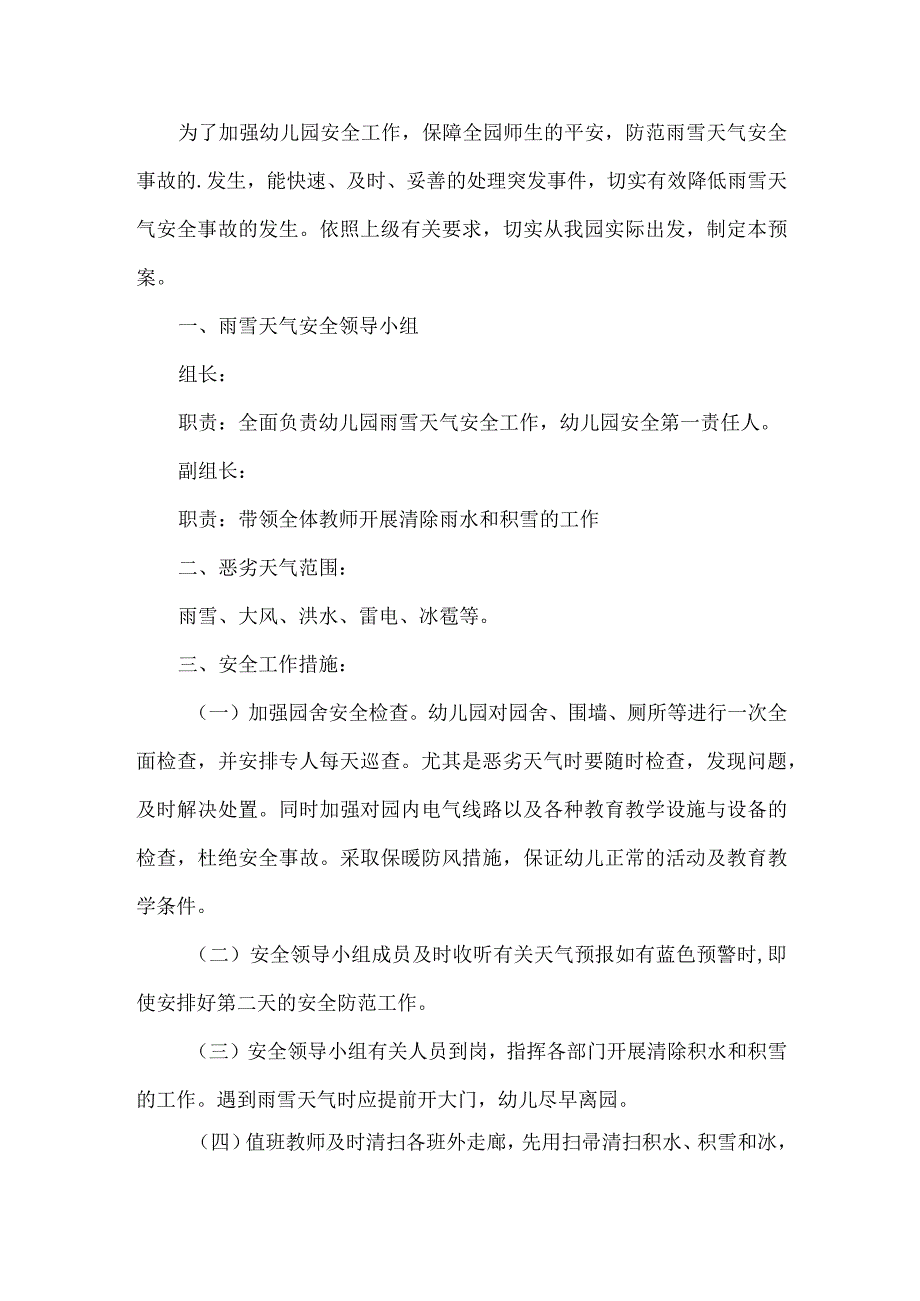 为了加强幼儿园安全工作，保障全园师生的平安，防范雨雪天气安全事故的.发生，能快速、及时、妥善的处理突发事件，切实有效降低雨雪天气安全事故的发生。依照上级有关要求，切实从我园实际出发，制定本预案。

一、雨雪天气安全领导小组

组长：

职责：全面负责幼儿园雨雪天气安全工作，幼儿园安全第一责任人。

副组长：

职责：带领全体教师开展清除雨水和积雪的工作

二、恶劣天气范围：

雨雪、大风、洪水、雷电、冰雹等。

三、安全工作措施：

（一）加强园舍安全检查。幼儿园对园舍、围墙、厕所等进行一次全面检查，并安排专人每天巡查。尤其是恶劣天气时要随时检查，发现问题，及时解决处置。同时加强对园内电气线路以及各种教育教学设施与设备的检查，杜绝安全事故。采取保暖防风措施，保证幼儿正常的活动及教育教学条件。

（二）安全领导小组成员及时收听有关天气预报如有蓝色预警时，即使安排好第二天的安全防范工作。

（三）安全领导小组有关人员到岗，指挥各部门开展清除积水和积雪的工作。遇到雨雪天气时应提前开大门，幼儿尽早离园。

（四）值班教师及时清扫各班外走廊，先用扫帚清扫积水、积雪和冰，